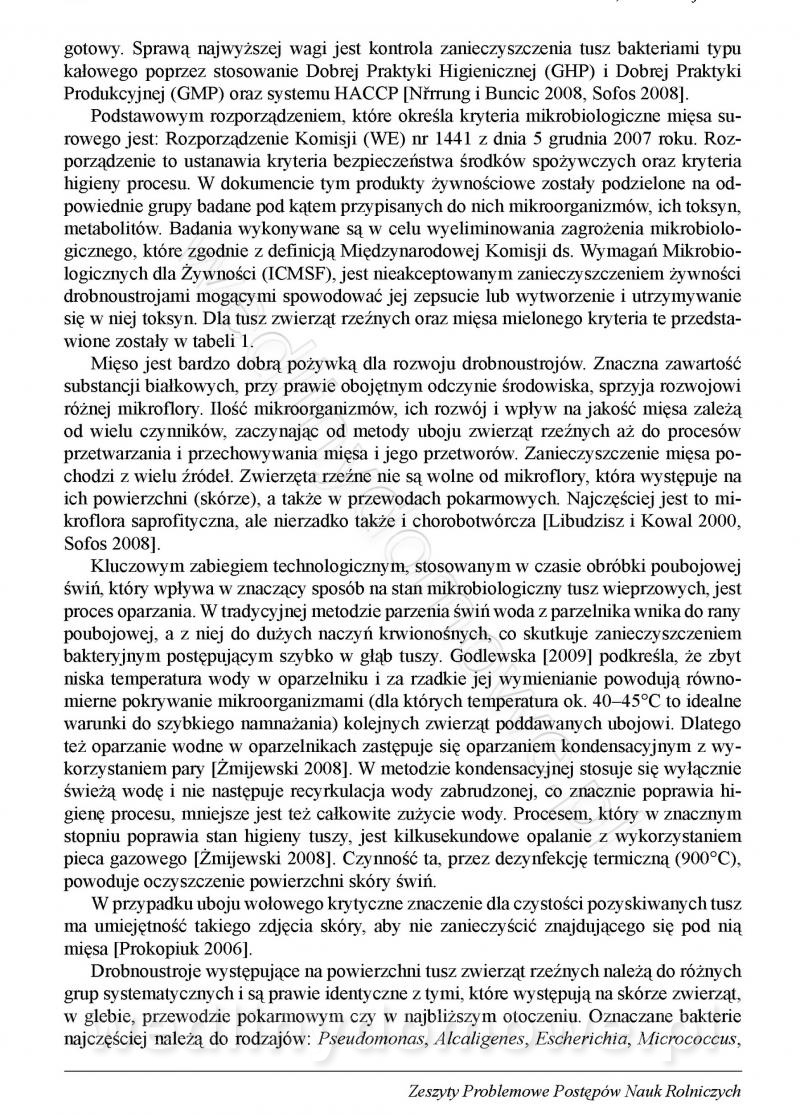 gotowy. Sprawą najwyższej wagi jest kontrola zanieczyszczenia tusz bakteriami typu kałowego poprzez stosowanie Dobrej Praktyki Higienicznej (GHP) i Dobrej Praktyki Produkcyjnej (GMP) oraz systemu HACCP [Nřrrung i Buncic 2008, Sofos 2008].

Podstawowym rozporządzeniem, które określa kryteria mikrobiologiczne mięsa surowego jest: Rozporządzenie Komisji (WE) nr 1441 z dnia 5 grudnia 2007 roku. Rozporządzenie to ustanawia kryteria bezpieczeństwa środków spożywczych oraz kryteria higieny procesu. W dokumencie tym produkty żywnościowe zostały podzielone na odpowiednie grupy badane pod kątem przypisanych do nich mikroorganizmów, ich toksyn, metabolitów. Badania wykonywane są w celu wyeliminowania zagrożenia mikrobiologicznego, które zgodnie z definicją Międzynarodowej Komisji ds. Wymagań Mikrobiologicznych dla Żywności (ICMSF), jest nieakceptowanym zanieczyszczeniem żywności drobnoustrojami mogącymi spowodować jej zepsucie lub wytworzenie i utrzymywanie się w niej toksyn. Dla tusz zwierząt rzeźnych oraz mięsa mielonego kryteria te przedstawione zostały w tabeli 1.

Mięso jest bardzo dobrą pożywką dla rozwoju drobnoustrojów. Znaczna zawartość substancji białkowych, przy prawie obojętnym odczynie środowiska, sprzyja rozwojowi różnej mikroflory. Ilość mikroorganizmów, ich rozwój i wpływ na jakość mięsa zależą od wielu czynników, zaczynając od metody uboju zwierząt rzeźnych aż do procesów przetwarzania i przechowywania mięsa i jego przetworów. Zanieczyszczenie mięsa pochodzi z wielu źródeł. Zwierzęta rzeźne nie są wolne od mikroflory, która występuje na ich powierzchni (skórze), a także w przewodach pokarmowych. Najczęściej jest to mikroflora saprofityczna, ale nierzadko także i chorobotwórcza [Libudzisz i Kowal 2000, Sofos 2008].

Kluczowym zabiegiem technologicznym, stosowanym w czasie obróbki poubojowej świń, który wpływa w znaczący sposób na stan mikrobiologiczny tusz wieprzowych, jest proces oparzania. W tradycyjnej metodzie parzenia świń woda z parzelnika wnika do rany poubojowej, a z niej do dużych naczyń krwionośnych, co skutkuje zanieczyszczeniem bakteryjnym postępującym szybko w głąb tuszy. Godlewska [2009] podkreśla, że zbyt niska temperatura wody w oparzelniku i za rzadkie jej wymienianie powodują równomierne pokrywanie mikroorganizmami (dla których temperatura ok. 40–45°C to idealne warunki do szybkiego namnażania) kolejnych zwierząt poddawanych ubojowi. Dlatego też oparzanie wodne w oparzelnikach zastępuje się oparzaniem kondensacyjnym z wykorzystaniem pary [Żmijewski 2008]. W metodzie kondensacyjnej stosuje się wyłącznie świeżą wodę i nie następuje recyrkulacja wody zabrudzonej, co znacznie poprawia higienę procesu, mniejsze jest też całkowite zużycie wody. Procesem, który w znacznym stopniu poprawia stan higieny tuszy, jest kilkusekundowe opalanie z wykorzystaniem pieca gazowego [Żmijewski 2008]. Czynność ta, przez dezynfekcję termiczną (900°C), powoduje oczyszczenie powierzchni skóry świń.

W przypadku uboju wołowego krytyczne znaczenie dla czystości pozyskiwanych tusz ma umiejętność takiego zdjęcia skóry, aby nie zanieczyścić znajdującego się pod nią mięsa [Prokopiuk 2006].

Drobnoustroje występujące na powierzchni tusz zwierząt rzeźnych należą do różnych grup systematycznych i są prawie identyczne z tymi, które występują na skórze zwierząt, w glebie, przewodzie pokarmowym czy w najbliższym otoczeniu. Oznaczane bakterie najczęściej należą do rodzajów: Pseudomonas, Alcaligenes, Escherichia, Micrococcus,

Zeszyty Problemowe Postępów Nauk Rolniczych